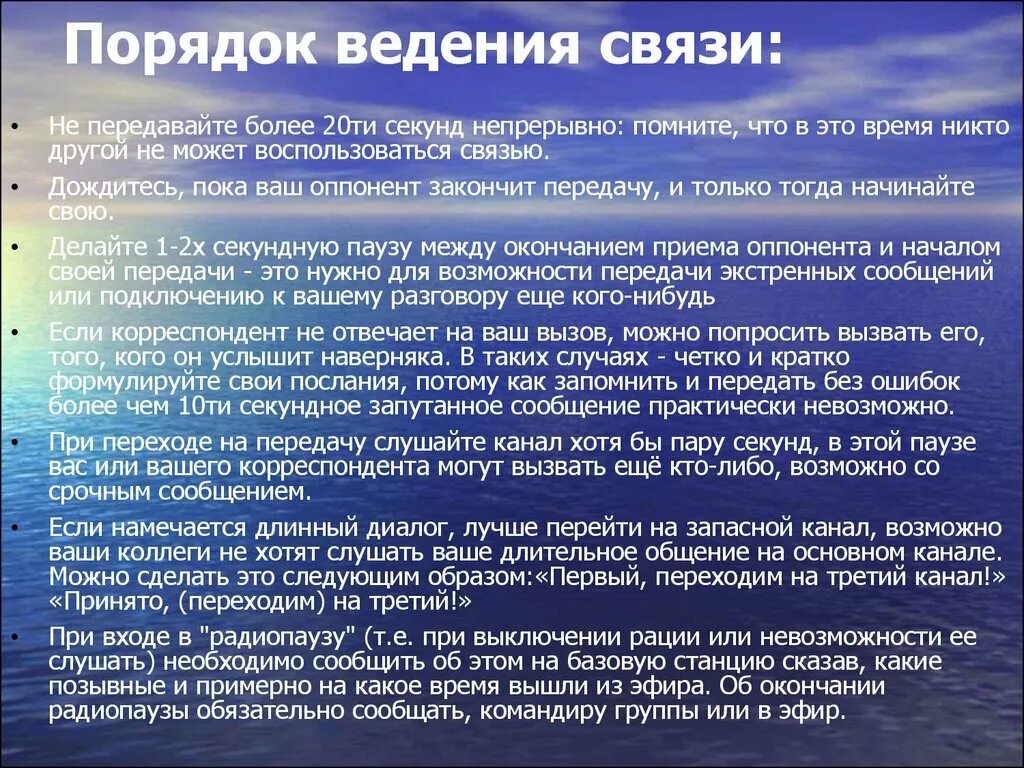 Порядок ведения связи:

• Не передавайте более 20ти секунд непрерывно: помните, что в это время никто другой не может воспользоваться связью.

• Дождитесь, пока ваш оппонент закончит передачу, и только тогда начинайте свою.

• Делайте 1-2х секундную паузу между окончанием приема оппонента и началом своей передачи - это нужно для возможности передачи экстренных сообщений или подключению к вашему разговору еще кого-нибудь

• Если корреспондент не отвечает на ваш вызов, можно попросить вызвать его, того, кого он услышит наверняка. В таких случаях - четко и кратко формулируйте свои послания, потому как запомнить и передать без ошибок более чем 10ти секундное запутанное сообщение практически невозможно.

• При переходе на передачу слушайте канал хотя бы пару секунд, в этой паузе вас или вашего корреспондента могут вызвать ещё кто-либо, возможно со срочным сообщением.

• Если намечается длинный диалог, лучше перейти на запасной канал, возможно ваши коллеги не хотят слушать ваше длительное общение на основном канале. Можно сделать это следующим образом:«Первый, переходим на третий канал!» «Принято, (переходим) на третий!»

• При входе в "радиопаузу" (т.е. при выключении рации или невозможности ее слушать) необходимо сообщить об этом на базовую станцию сказав, какие позывные и примерно на какое время вышли из эфира. Об окончании радиопаузы обязательно сообщать, командиру группы или в эфир.